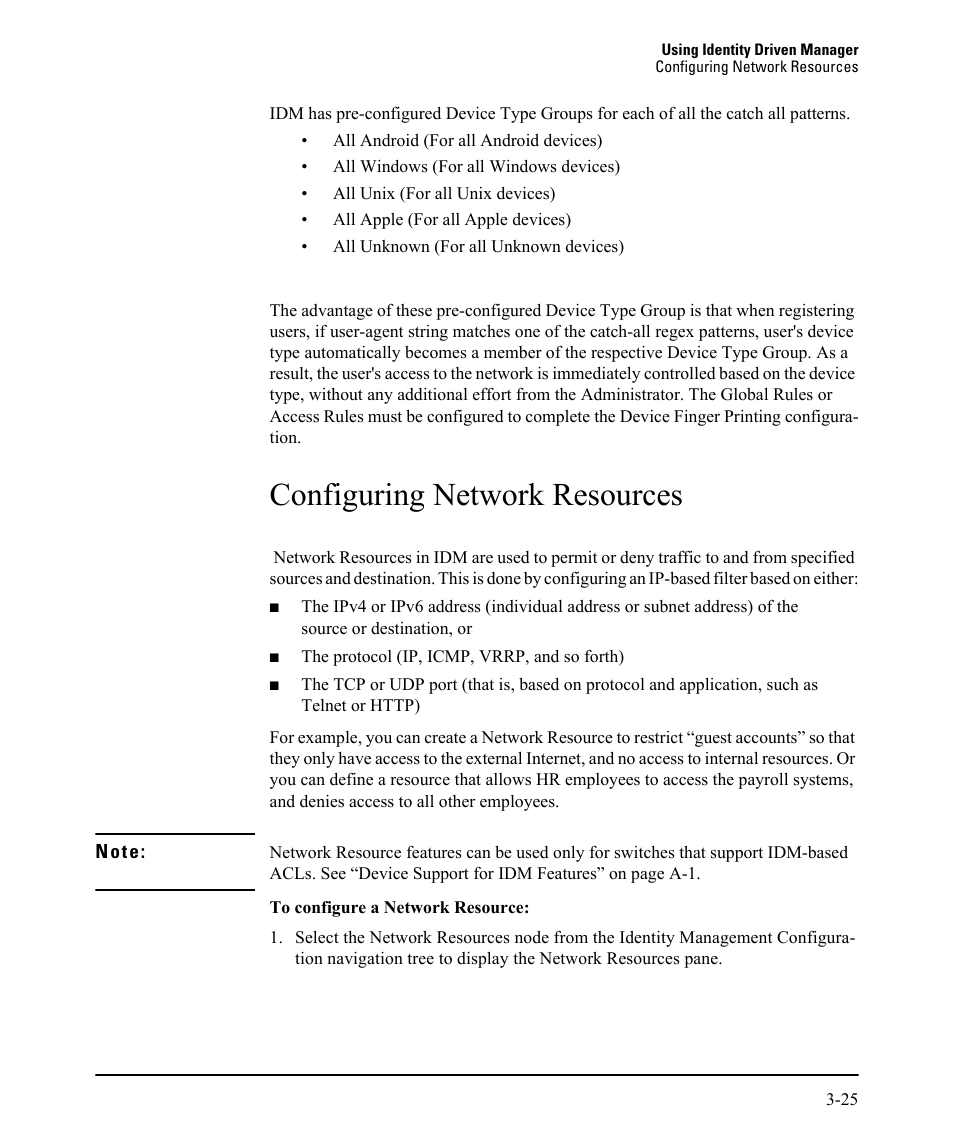 Using Identity Driven Manager
Configuring Network Resources

IDM has pre-configured Device Type Groups for each of all the catch all patterns.

• All Android (For all Android devices)
• All Windows (For all Windows devices)
• All Unix (For all Unix devices)
• All Apple (For all Apple devices)
• All Unknown (For all Unknown devices)

The advantage of these pre-configured Device Type Group is that when registering users, if user-agent string matches one of the catch-all regex patterns, user's device type automatically becomes a member of the respective Device Type Group. As a result, the user's access to the network is immediately controlled based on the device type, without any additional effort from the Administrator. The Global Rules or Access Rules must be configured to complete the Device Finger Printing configuration.

Configuring Network Resources

Network Resources in IDM are used to permit or deny traffic to and from specified sources and destination. This is done by configuring an IP-based filter based on either:

■ The IPv4 or IPv6 address (individual address or subnet address) of the source or destination, or
■ The protocol (IP, ICMP, VRRP, and so forth)
■ The TCP or UDP port (that is, based on protocol and application, such as Telnet or HTTP)

For example, you can create a Network Resource to restrict “guest accounts” so that they only have access to the external Internet, and no access to internal resources. Or you can define a resource that allows HR employees to access the payroll systems, and denies access to all other employees.

Note: Network Resource features can be used only for switches that support IDM-based ACLs. See “Device Support for IDM Features” on page A-1.

To configure a Network Resource:

1. Select the Network Resources node from the Identity Management Configuration navigation tree to display the Network Resources pane.

3-25